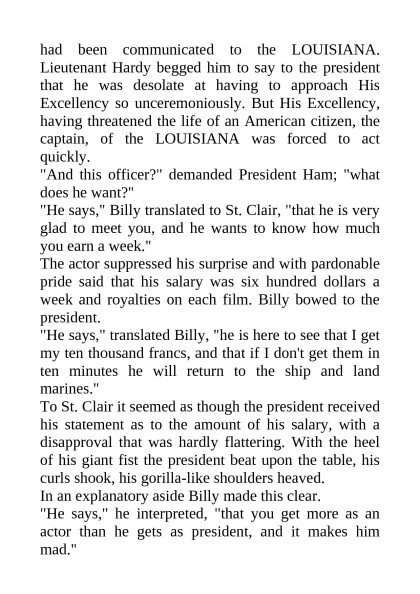 had been communicated to the LOUISIANA. Lieutenant Hardy begged him to say to the president that he was desolate at having to approach His Excellency so unceremoniously. But His Excellency, having threatened the life of an American citizen, the captain, of the LOUISIANA was forced to act quickly.

"And this officer?" demanded President Ham; "what does he want?"

"He says," Billy translated to St. Clair, "that he is very glad to meet you, and he wants to know how much you earn a week."

The actor suppressed his surprise and with pardonable pride said that his salary was six hundred dollars a week and royalties on each film. Billy bowed to the president.

"He says," translated Billy, "he is here to see that I get my ten thousand francs, and that if I don't get them in ten minutes he will return to the ship and land marines."

To St. Clair it seemed as though the president received his statement as to the amount of his salary, with a disapproval that was hardly flattering. With the heel of his giant fist the president beat upon the table, his curls shook, his gorilla-like shoulders heaved.

In an explanatory aside Billy made this clear.

"He says," he interpreted, "that you get more as an actor than he gets as president, and it makes him mad."